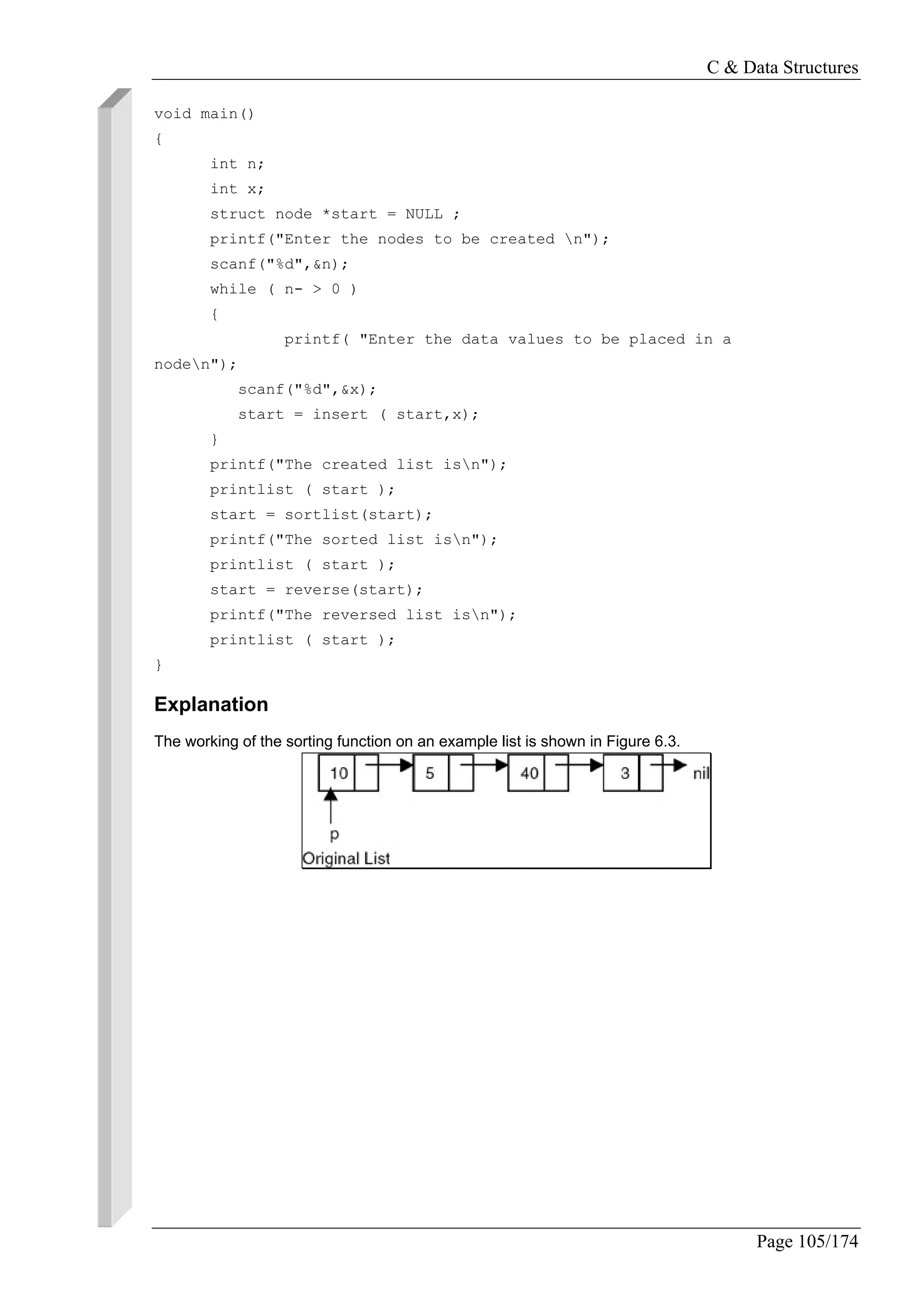 C & Data Structures

void main()
{
int n;
int x;
struct node *start = NULL ;
printf("Enter the nodes to be created \n");
scanf("%d",&n);
while ( n- > 0 )
{
printf( "Enter the data values to be placed in a node\n");
scanf("%d",&x);
start = insert ( start,x);
}
printf("The created list is\n");
printlist ( start );
start = sortlist(start);
printf("The sorted list is\n");
printlist ( start );
start = reverse(start);
printf("The reversed list is\n");
printlist ( start );
}

Explanation

The working of the sorting function on an example list is shown in Figure 6.3.

10
5
40
3
nil
p
Original List

Page 105/174